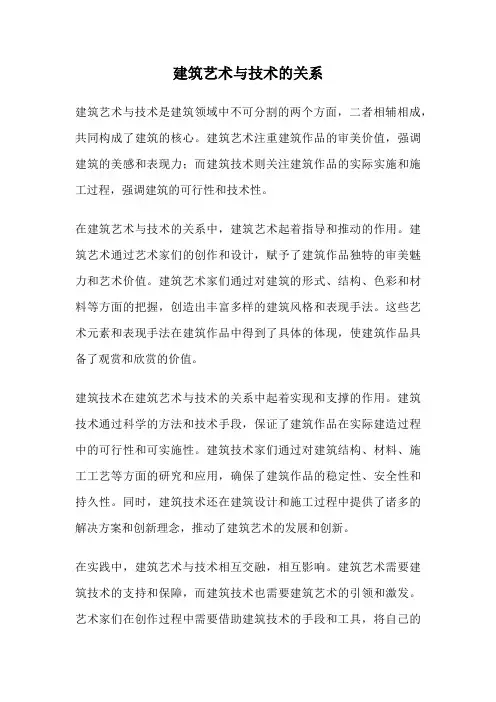 建筑艺术与技术的关系

建筑艺术与技术是建筑领域中不可分割的两个方面，二者相辅相成，共同构成了建筑的核心。建筑艺术注重建筑作品的审美价值，强调建筑的美感和表现力；而建筑技术则关注建筑作品的实际实施和施工过程，强调建筑的可行性和技术性。

在建筑艺术与技术的关系中，建筑艺术起着指导和推动的作用。建筑艺术通过艺术家们的创作和设计，赋予了建筑作品独特的审美魅力和艺术价值。建筑艺术家们通过对建筑的形式、结构、色彩和材料等方面的把握，创造出丰富多样的建筑风格和表现手法。这些艺术元素和表现手法在建筑作品中得到了具体的体现，使建筑作品具备了观赏和欣赏的价值。

建筑技术在建筑艺术与技术的关系中起着实现和支撑的作用。建筑技术通过科学的方法和技术手段，保证了建筑作品在实际建造过程中的可行性和可实施性。建筑技术家们通过对建筑结构、材料、施工工艺等方面的研究和应用，确保了建筑作品的稳定性、安全性和持久性。同时，建筑技术还在建筑设计和施工过程中提供了诸多的解决方案和创新理念，推动了建筑艺术的发展和创新。

在实践中，建筑艺术与技术相互交融，相互影响。建筑艺术需要建筑技术的支持和保障，而建筑技术也需要建筑艺术的引领和激发。艺术家们在创作过程中需要借助建筑技术的手段和工具，将自己的